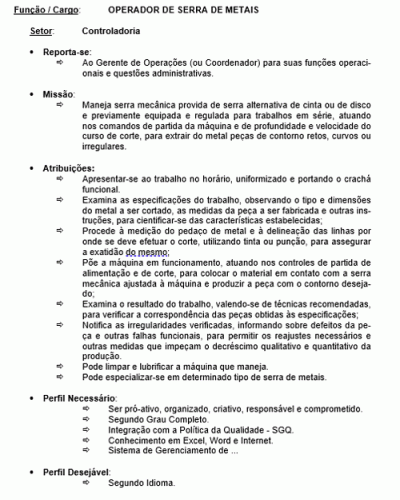 Função / Cargo: OPERADOR DE SERRA DE METAIS

Setor: Controladoria

• Reporta-se:
⇨ Ao Gerente de Operações (ou Coordenador) para suas funções operacionais e questões administrativas.

• Missão:
⇨ Maneja serra mecânica provida de serra alternativa de cinta ou de disco e previamente equipada e regulada para trabalhos em série, atuando nos comandos de partida da máquina e de profundidade e velocidade do curso de corte, para extrair do metal peças de contorno retos, curvos ou irregulares.

• Atribuições:
⇨ Apresentar-se ao trabalho no horário, uniformizado e portando o crachá funcional.
⇨ Examina as especificações do trabalho, observando o tipo e dimensões do metal a ser cortado, as medidas da peça a ser fabricada e outras instruções, para cientificar-se das características estabelecidas;
⇨ Procede à medição do pedaço de metal e à delineação das linhas por onde se deve efetuar o corte, utilizando tinta ou punção, para assegurar a exatidão do mesmo;
⇨ Põe a máquina em funcionamento, atuando nos controles de partida de alimentação e de corte, para colocar o material em contato com a serra mecânica ajustada à máquina e produzir a peça com o contorno desejado;
⇨ Examina o resultado do trabalho, valendo-se de técnicas recomendadas, para verificar a correspondência das peças obtidas às especificações;
⇨ Notifica as irregularidades verificadas, informando sobre defeitos da peça e outras falhas funcionais, para permitir os reajustes necessários e outras medidas que impeçam o decréscimo qualitativo e quantitativo da produção.
⇨ Pode limpar e lubrificar a máquina que maneja.
⇨ Pode especializar-se em determinado tipo de serra de metais.

• Perfil Necessário:
⇨ Ser pró-ativo, organizado, criativo, responsável e comprometido.
⇨ Segundo Grau Completo.
⇨ Integração com a Política da Qualidade - SGQ.
⇨ Conhecimento em Excel, Word e Internet.
⇨ Sistema de Gerenciamento de ...

• Perfil Desejável:
⇨ Segundo Idioma.